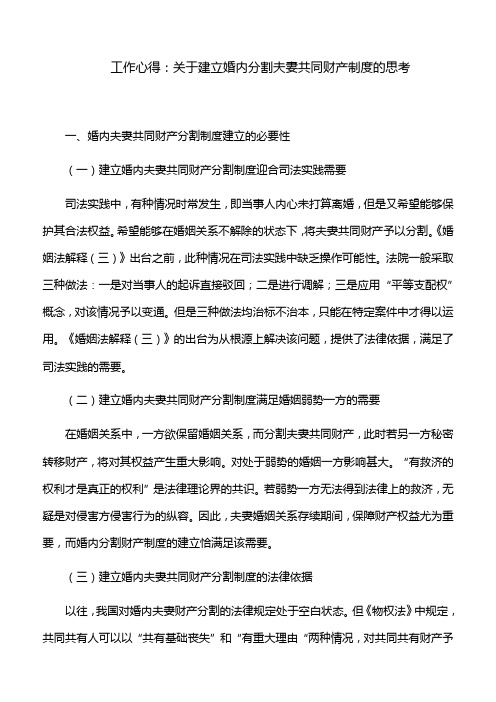 工作心得：关于建立婚内分割夫妻共同财产制度的思考

一、婚内夫妻共同财产分割制度建立的必要性

（一）建立婚内夫妻共同财产分割制度迎合司法实践需要

司法实践中，有种情况时常发生，即当事人内心未打算离婚，但是又希望能够保护其合法权益。希望能够在婚姻关系不解除的状态下，将夫妻共同财产予以分割。《婚姻法解释（三）》出台之前，此种情况在司法实践中缺乏操作可能性。法院一般采取三种做法：一是对当事人的起诉直接驳回；二是进行调解；三是应用“平等支配权”概念，对该情况予以变通。但是三种做法均治标不治本，只能在特定案件中才得以运用。《婚姻法解释（三）》的出台为从根源上解决该问题，提供了法律依据，满足了司法实践的需要。

（二）建立婚内夫妻共同财产分割制度满足婚姻弱势一方的需要

在婚姻关系中，一方欲保留婚姻关系，而分割夫妻共同财产，此时若另一方秘密转移财产，将对其权益产生重大影响。对处于弱势的婚姻一方影响甚大。“有救济的权利才是真正的权利”是法律理论界的共识。若弱势一方无法得到法律上的救济，无疑是对侵害方侵害行为的纵容。因此，夫妻婚姻关系存续期间，保障财产权益尤为重要，而婚内分割财产制度的建立恰满足该需要。

（三）建立婚内夫妻共同财产分割制度的法律依据

以往，我国对婚内夫妻财产分割的法律规定处于空白状态。但《物权法》中规定，共同共有人可以以“共有基础丧失”和“有重大理由“两种情况，对共同共有财产予